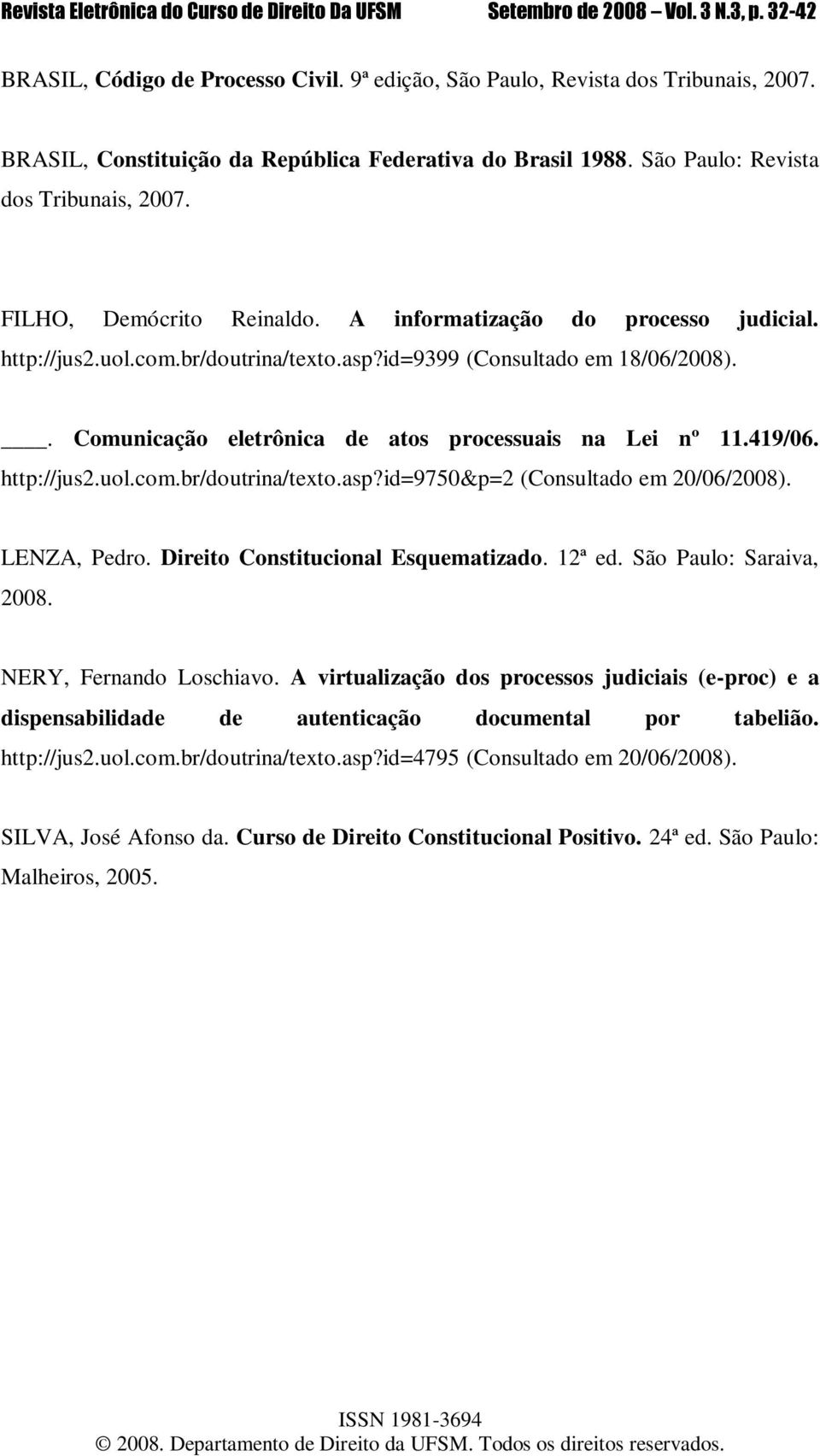 Revista Eletrônica do Curso de Direito Da UFSM Setembro de 2008 – Vol. 3 N.3, p. 32-42

BRASIL, Código de Processo Civil. 9ª edição, São Paulo, Revista dos Tribunais, 2007.

BRASIL, Constituição da República Federativa do Brasil 1988. São Paulo: Revista dos Tribunais, 2007.

FILHO, Demócrito Reinaldo. A informatização do processo judicial. http://jus2.uol.com.br/doutrina/texto.asp?id=9399 (Consultado em 18/06/2008).

____. Comunicação eletrônica de atos processuais na Lei nº 11.419/06. http://jus2.uol.com.br/doutrina/texto.asp?id=9750&p=2 (Consultado em 20/06/2008).

LENZA, Pedro. Direito Constitucional Esquematizado. 12ª ed. São Paulo: Saraiva, 2008.

NERY, Fernando Loschiavo. A virtualização dos processos judiciais (e-proc) e a dispensabilidade de autenticação documental por tabelião. http://jus2.uol.com.br/doutrina/texto.asp?id=4795 (Consultado em 20/06/2008).

SILVA, José Afonso da. Curso de Direito Constitucional Positivo. 24ª ed. São Paulo: Malheiros, 2005.

ISSN 1981-3694
© 2008. Departamento de Direito da UFSM. Todos os direitos reservados.